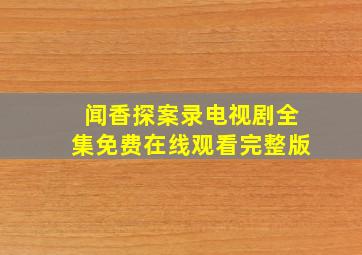 闻香探案录电视剧全集免费在线观看完整版